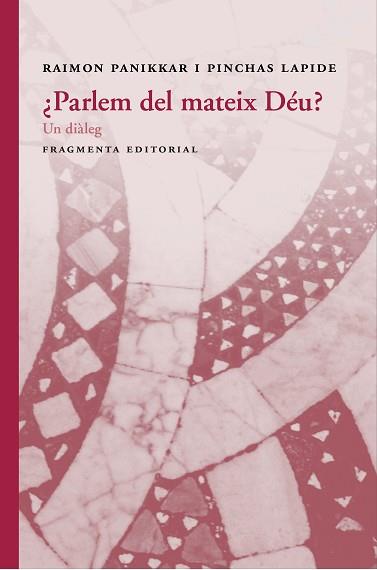 RAIMON PANIKKAR I PINCHAS LAPIDE

¿Parlem del mateix Déu?

Un diàleg

FRAGMENTA EDITORIAL